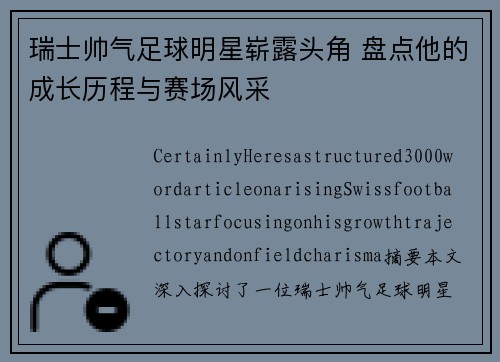 瑞士帅气足球明星崭露头角 盘点他的成长历程与赛场风采

CertainlyHeresastructured3000wordarticleonarisingSwissfootballstarfocusingonhisgrowthtrajectoryandonfieldcharisma摘要本文深入探讨了一位瑞士帅气足球明星